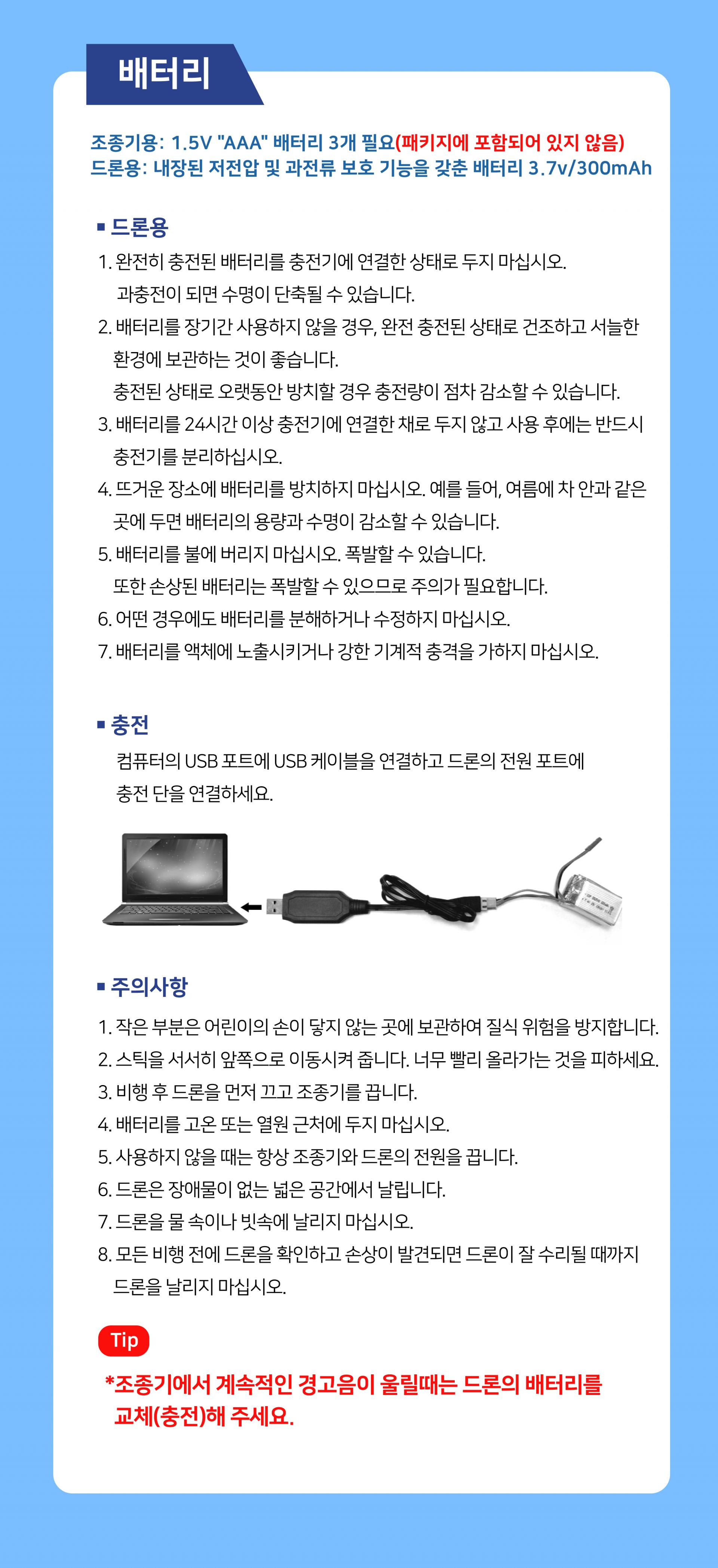 배터리

조종기용: 1.5V "AAA" 배터리 3개 필요(패키지에 포함되어 있지 않음)
드론용: 내장된 저전압 및 과전류 보호 기능을 갖춘 배터리 3.7v/300mAh

▪ 드론용
1. 완전히 충전된 배터리를 충전기에 연결한 상태로 두지 마십시오. 과충전이 되면 수명이 단축될 수 있습니다.
2. 배터리를 장기간 사용하지 않을 경우, 완전 충전된 상태로 건조하고 서늘한 환경에 보관하는 것이 좋습니다. 충전된 상태로 오랫동안 방치할 경우 충전량이 점차 감소할 수 있습니다.
3. 배터리를 24시간 이상 충전기에 연결한 채로 두지 않고 사용 후에는 반드시 충전기를 분리하십시오.
4. 뜨거운 장소에 배터리를 방치하지 마십시오. 예를 들어, 여름에 차 안과 같은 곳에 두면 배터리의 용량과 수명이 감소할 수 있습니다.
5. 배터리를 불에 버리지 마십시오. 폭발할 수 있습니다. 또한 손상된 배터리는 폭발할 수 있으므로 주의가 필요합니다.
6. 어떤 경우에도 배터리를 분해하거나 수정하지 마십시오.
7. 배터리를 액체에 노출시키거나 강한 기계적 충격을 가하지 마십시오.

▪ 충전
컴퓨터의 USB 포트에 USB 케이블을 연결하고 드론의 전원 포트에 충전 단을 연결하세요.

▪ 주의사항
1. 작은 부분은 어린이의 손이 닿지 않는 곳에 보관하여 질식 위험을 방지합니다.
2. 스틱을 서서히 앞쪽으로 이동시켜 줍니다. 너무 빨리 올라가는 것을 피하세요.
3. 비행 후 드론을 먼저 끄고 조종기를 끕니다.
4. 배터리를 고온 또는 열원 근처에 두지 마십시오.
5. 사용하지 않을 때는 항상 조종기와 드론의 전원을 끕니다.
6. 드론은 장애물이 없는 넓은 공간에서 날립니다.
7. 드론을 물 속이나 빗속에 날리지 마십시오.
8. 모든 비행 전에 드론을 확인하고 손상이 발견되면 드론이 잘 수리될 때까지 드론을 날리지 마십시오.

Tip
*조종기에서 계속적인 경고음이 울릴때는 드론의 배터리를 교체(충전)해 주세요.